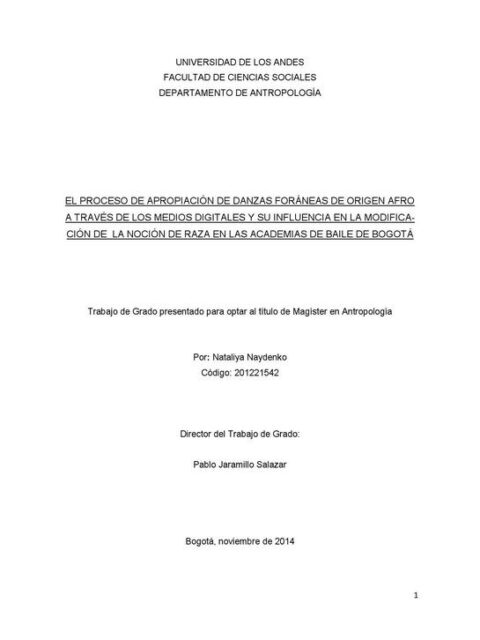 UNIVERSIDAD DE LOS ANDES
FACULTAD DE CIENCIAS SOCIALES
DEPARTAMENTO DE ANTROPOLOGÍA

EL PROCESO DE APROPIACIÓN DE DANZAS FORÁNEAS DE ORIGEN AFRO A TRAVÉS DE LOS MEDIOS DIGITALES Y SU INFLUENCIA EN LA MODIFICACIÓN DE LA NOCIÓN DE RAZA EN LAS ACADEMIAS DE BAILE DE BOGOTÁ

Trabajo de Grado presentado para optar al título de Magister en Antropología

Por: Nataliya Naydenko
Código: 201221542

Director del Trabajo de Grado:

Pablo Jaramillo Salazar

Bogotá, noviembre de 2014

1